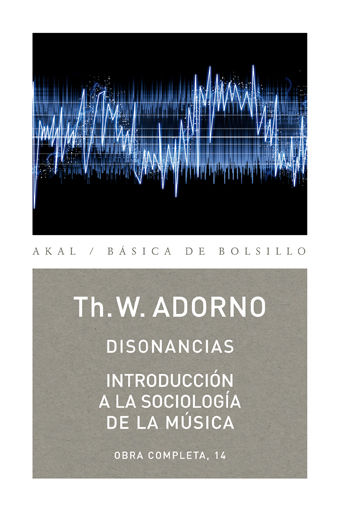 AKAL / BÁSICA DE BOLSILLO

Th. W. ADORNO

DISONANCIAS

INTRODUCCIÓN A LA SOCIOLOGÍA DE LA MÚSICA

OBRA COMPLETA, 14